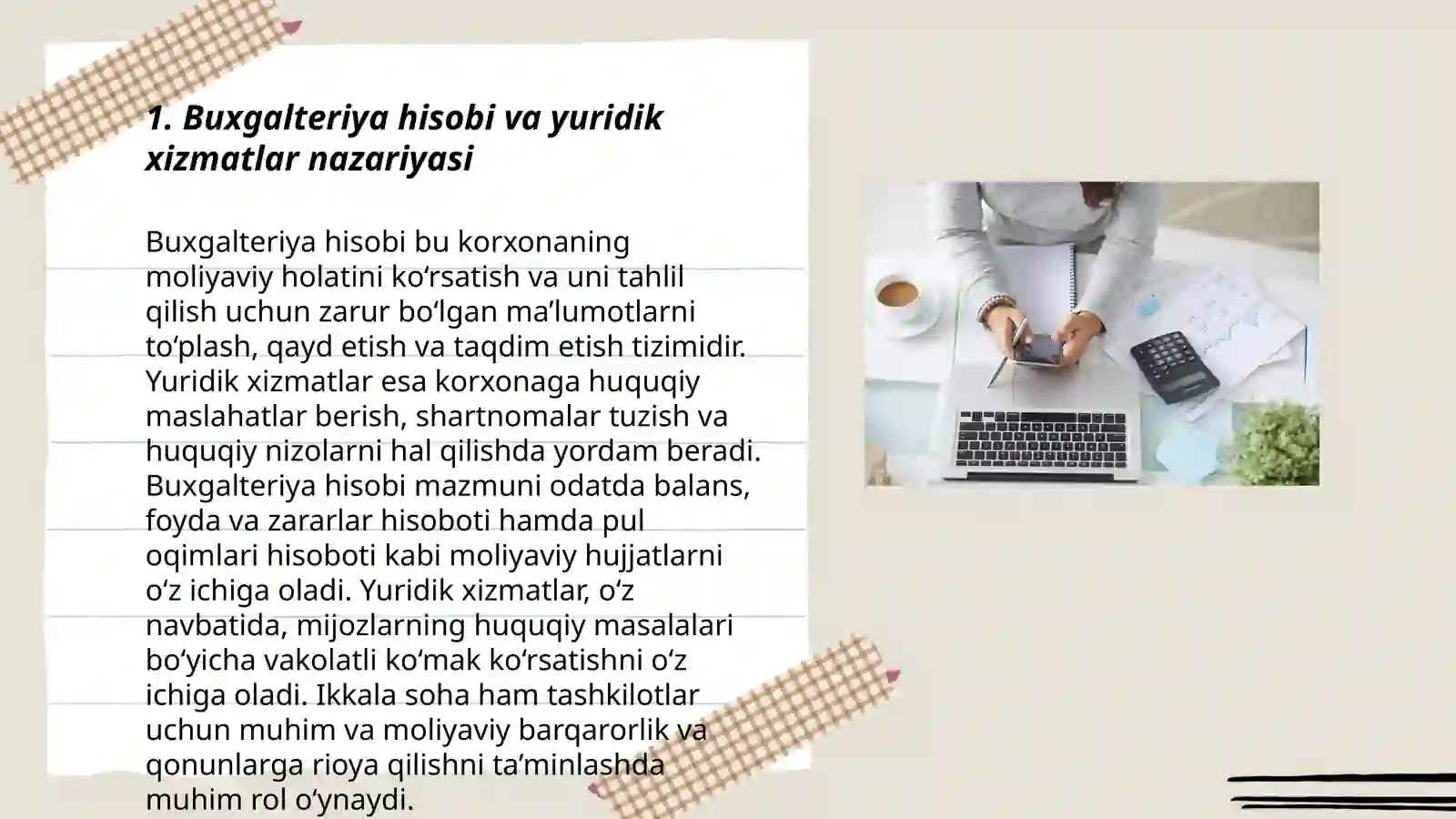 1. Buxgalteriya hisobi va yuridik xizmatlar nazariyasi

Buxgalteriya hisobi bu korxonaning moliyaviy holatini ko‘rsatish va uni tahlil qilish uchun zarur bo‘lgan ma’lumotlarni to‘plash, qayd etish va taqdim etish tizimidir. Yuridik xizmatlar esa korxonaga huquqiy maslahatlar berish, shartnomalar tuzish va huquqiy nizolarni hal qilishda yordam beradi. Buxgalteriya hisobi mazmuni odatda balans, foyda va zararlar hisoboti hamda pul oqimlari hisoboti kabi moliyaviy hujjatlarni o‘z ichiga oladi. Yuridik xizmatlar, o‘z navbatida, mijozlarning huquqiy masalalari bo‘yicha vakolatli ko‘mak ko‘rsatishni o‘z ichiga oladi. Ikkala soha ham tashkilotlar uchun muhim va moliyaviy barqarorlik va qonunlarga rioya qilishni ta’minlashda muhim rol o‘ynaydi.